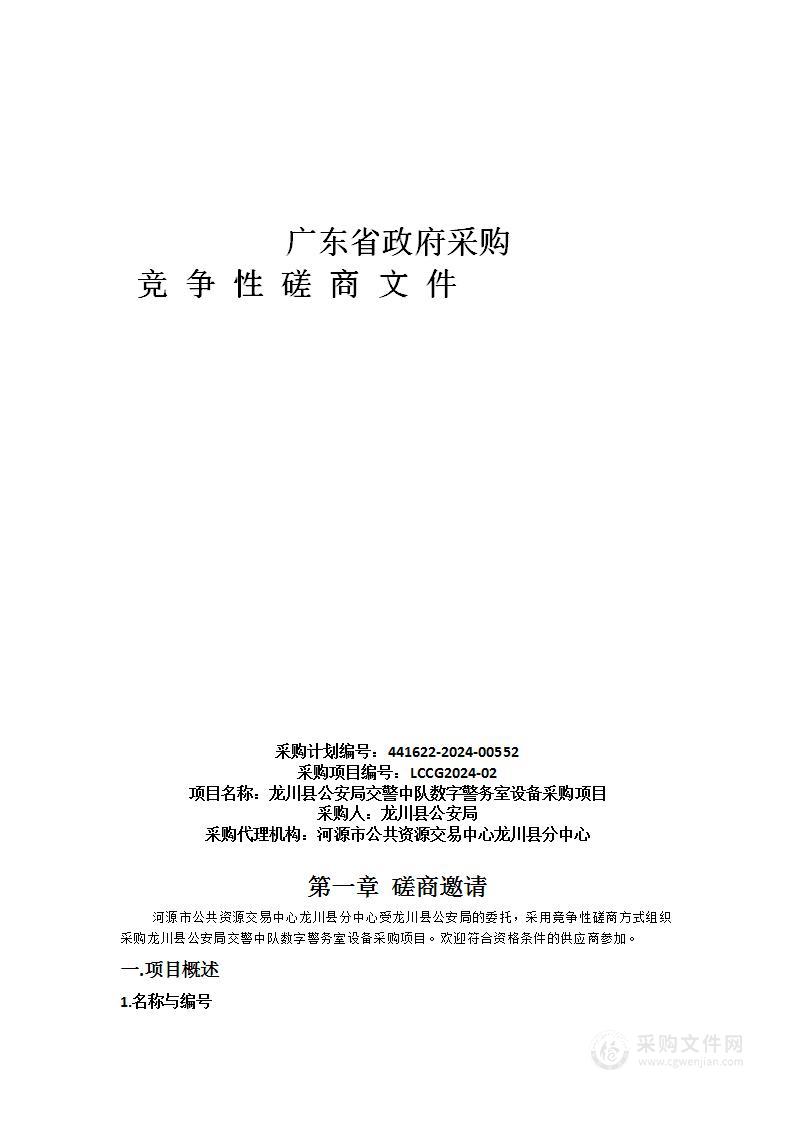 广东省政府采购
竞 争 性 磋 商 文 件

采购计划编号：441622-2024-00552
采购项目编号：LCCG2024-02
项目名称：龙川县公安局交警中队数字警务室设备采购项目
采购人：龙川县公安局
采购代理机构：河源市公共资源交易中心龙川县分中心

第一章 磋商邀请

河源市公共资源交易中心龙川县分中心受龙川县公安局的委托，采用竞争性磋商方式组织采购龙川县公安局交警中队数字警务室设备采购项目。欢迎符合资格条件的供应商参加。

一.项目概述

1.名称与编号

采购文件网
www.cgwenjian.com